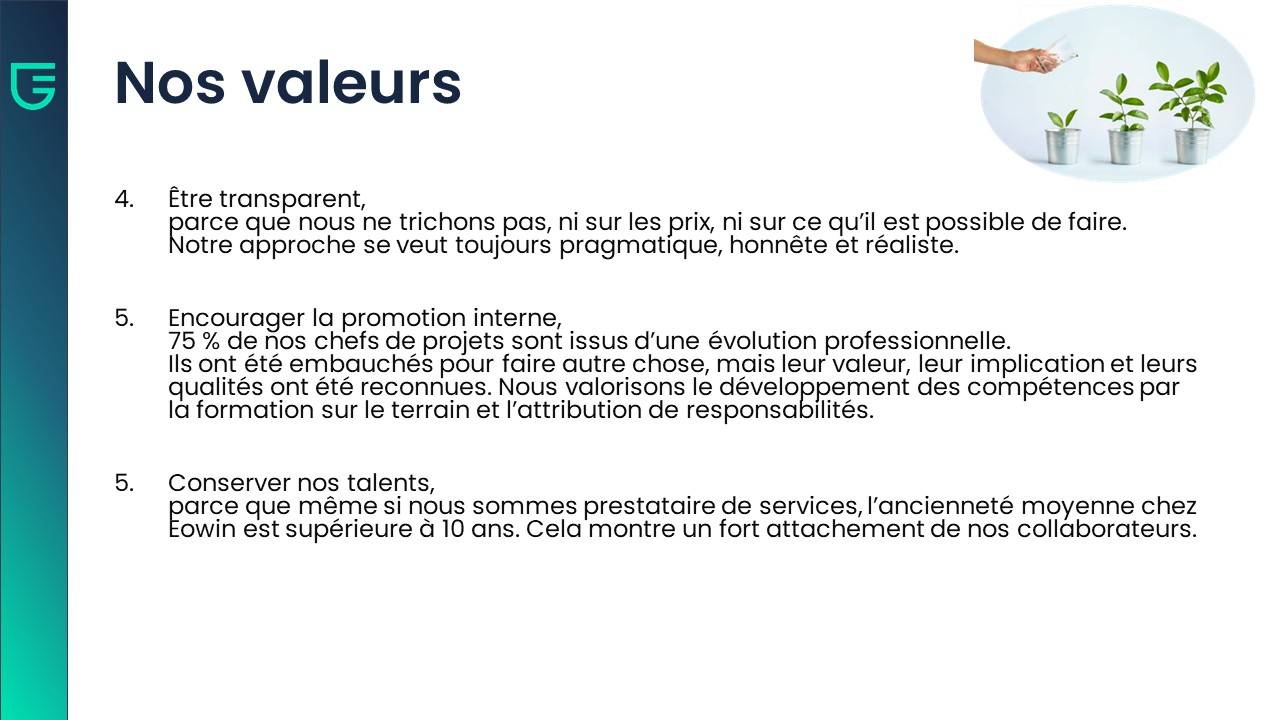 Nos valeurs

4. Être transparent,
parce que nous ne trichons pas, ni sur les prix, ni sur ce qu'il est possible de faire. Notre approche se veut toujours pragmatique, honnête et réaliste.

5. Encourager la promotion interne,
75 % de nos chefs de projets sont issus d'une évolution professionnelle. Ils ont été embauchés pour faire autre chose, mais leur valeur, leur implication et leurs qualités ont été reconnues. Nous valorisons le développement des compétences par la formation sur le terrain et l'attribution de responsabilités.

5. Conserver nos talents,
parce que même si nous sommes prestataire de services, l'ancienneté moyenne chez Eowin est supérieure à 10 ans. Cela montre un fort attachement de nos collaborateurs.